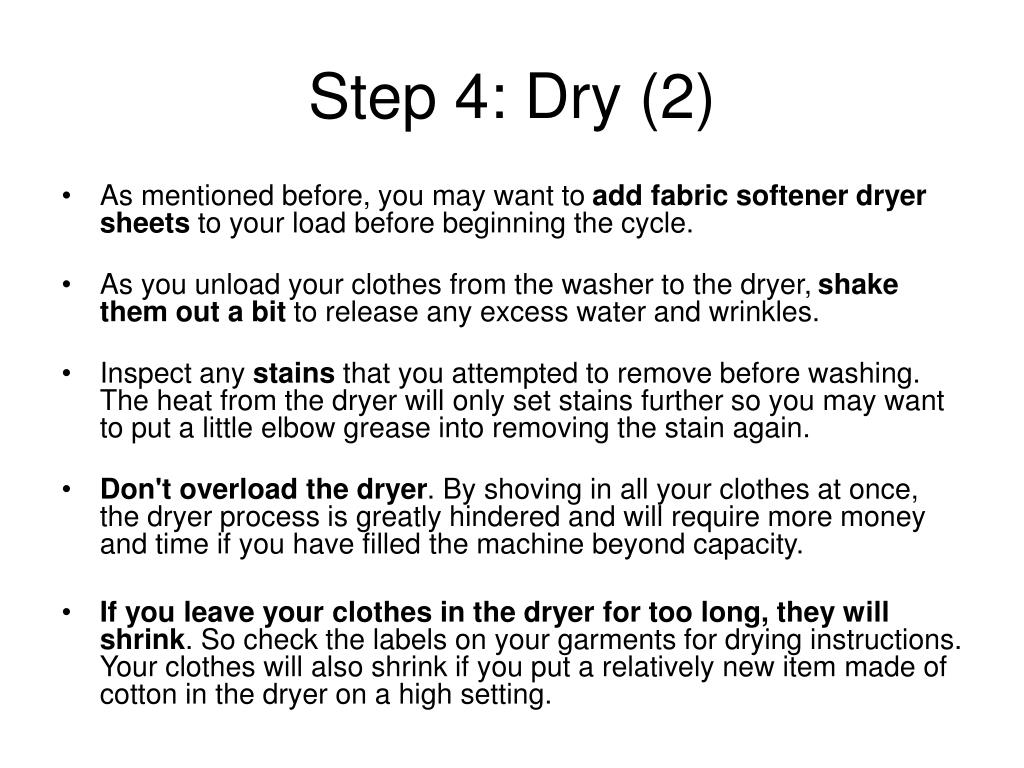 Step 4: Dry (2)

• As mentioned before, you may want to add fabric softener dryer sheets to your load before beginning the cycle.

• As you unload your clothes from the washer to the dryer, shake them out a bit to release any excess water and wrinkles.

• Inspect any stains that you attempted to remove before washing. The heat from the dryer will only set stains further so you may want to put a little elbow grease into removing the stain again.

• Don't overload the dryer. By shoving in all your clothes at once, the dryer process is greatly hindered and will require more money and time if you have filled the machine beyond capacity.

• If you leave your clothes in the dryer for too long, they will shrink. So check the labels on your garments for drying instructions. Your clothes will also shrink if you put a relatively new item made of cotton in the dryer on a high setting.